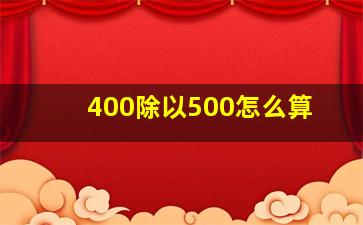 400除以500怎么算